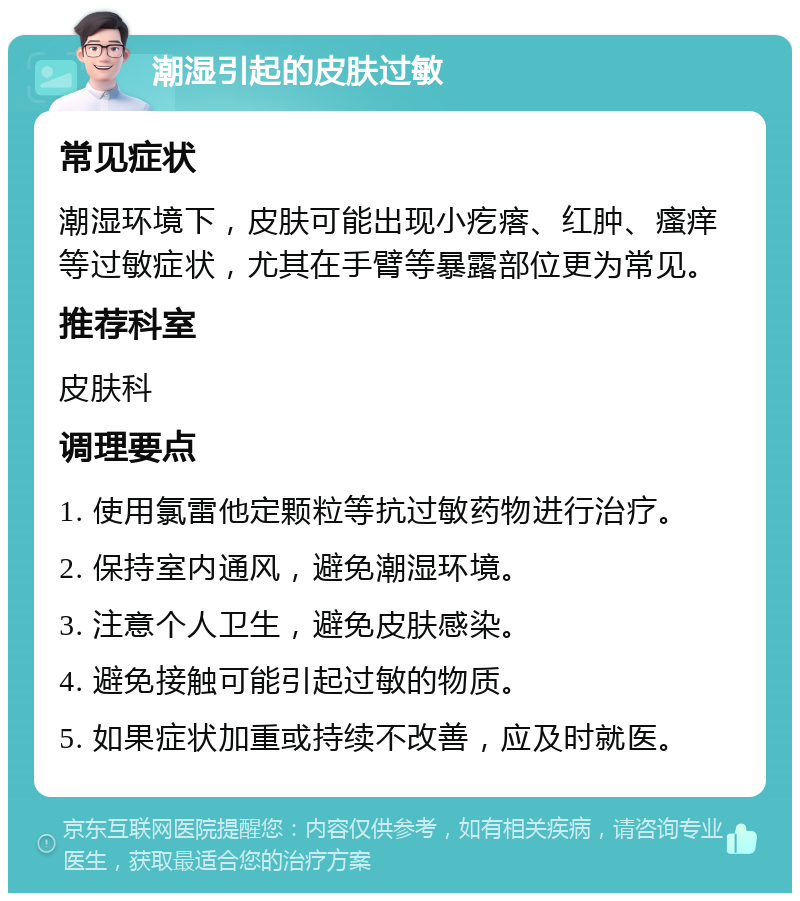 潮湿引起的皮肤过敏

常见症状

潮湿环境下，皮肤可能出现小疙瘩、红肿、瘙痒等过敏症状，尤其在手臂等暴露部位更为常见。

推荐科室

皮肤科

调理要点

1. 使用氯雷他定颗粒等抗过敏药物进行治疗。

2. 保持室内通风，避免潮湿环境。

3. 注意个人卫生，避免皮肤感染。

4. 避免接触可能引起过敏的物质。

5. 如果症状加重或持续不改善，应及时就医。

京东互联网医院提醒您：内容仅供参考，如有相关疾病，请咨询专业医生，获取最适合您的治疗方案